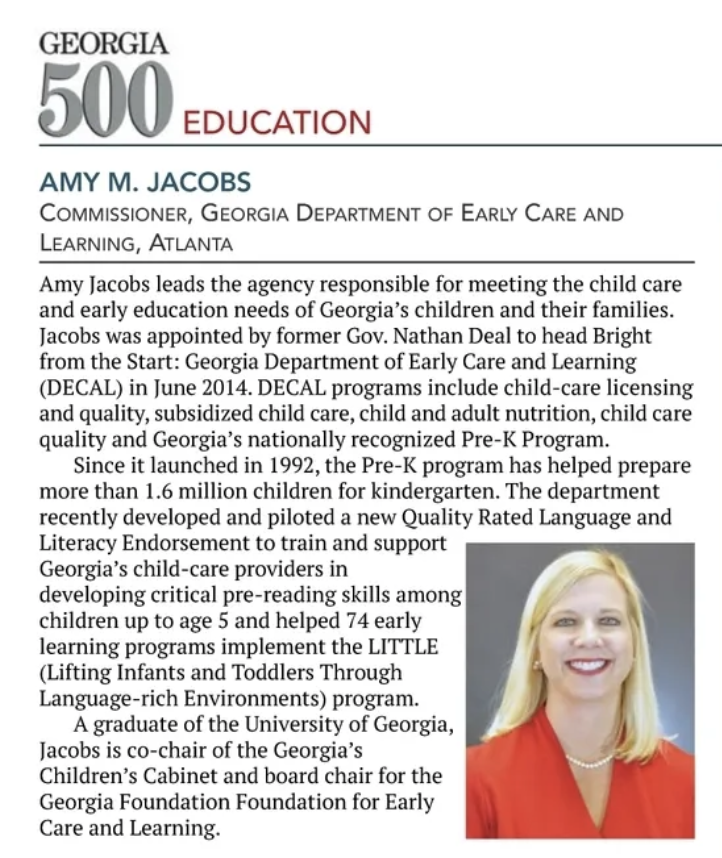 GEORGIA 500 EDUCATION

AMY M. JACOBS

COMMISSIONER, GEORGIA DEPARTMENT OF EARLY CARE AND LEARNING, ATLANTA

Amy Jacobs leads the agency responsible for meeting the child care and early education needs of Georgia's children and their families. Jacobs was appointed by former Gov. Nathan Deal to head Bright from the Start: Georgia Department of Early Care and Learning (DECAL) in June 2014. DECAL programs include child-care licensing and quality, subsidized child care, child and adult nutrition, child care quality and Georgia's nationally recognized Pre-K Program.

Since it launched in 1992, the Pre-K program has helped prepare more than 1.6 million children for kindergarten. The department recently developed and piloted a new Quality Rated Language and Literacy Endorsement to train and support Georgia's child-care providers in developing critical pre-reading skills among children up to age 5 and helped 74 early learning programs implement the LITTLE (Lifting Infants and Toddlers Through Language-rich Environments) program.

A graduate of the University of Georgia, Jacobs is co-chair of the Georgia's Children's Cabinet and board chair for the Georgia Foundation Foundation for Early Care and Learning.